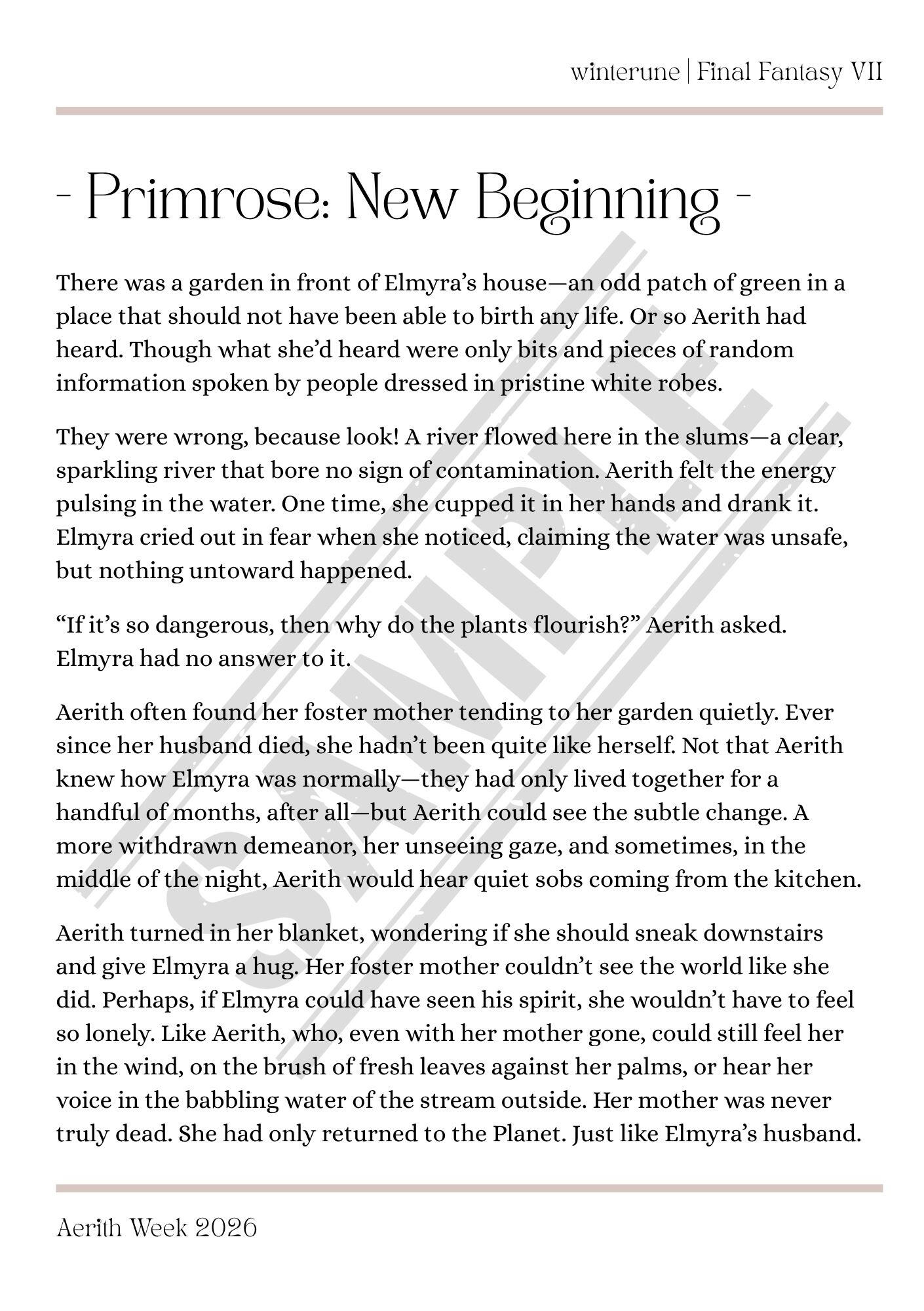 winterune | Final Fantasy VII

- Primrose: New Beginning -

There was a garden in front of Elmyra's house—an odd patch of green in a place that should not have been able to birth any life. Or so Aerith had heard. Though what she'd heard were only bits and pieces of random information spoken by people dressed in pristine white robes.

They were wrong, because look! A river flowed here in the slums—a clear, sparkling river that bore no sign of contamination. Aerith felt the energy pulsing in the water. One time, she cupped it in her hands and drank it. Elmyra cried out in fear when she noticed, claiming the water was unsafe, but nothing untoward happened.

"If it's so dangerous, then why do the plants flourish?" Aerith asked. Elmyra had no answer to it.

Aerith often found her foster mother tending to her garden quietly. Ever since her husband died, she hadn't been quite like herself. Not that Aerith knew how Elmyra was normally—they had only lived together for a handful of months, after all—but Aerith could see the subtle change. A more withdrawn demeanor, her unseeing gaze, and sometimes, in the middle of the night, Aerith would hear quiet sobs coming from the kitchen.

Aerith turned in her blanket, wondering if she should sneak downstairs and give Elmyra a hug. Her foster mother couldn't see the world like she did. Perhaps, if Elmyra could have seen his spirit, she wouldn't have to feel so lonely. Like Aerith, who, even with her mother gone, could still feel her in the wind, on the brush of fresh leaves against her palms, or hear her voice in the babbling water of the stream outside. Her mother was never truly dead. She had only returned to the Planet. Just like Elmyra's husband.

Aerith Week 2026

SAMPLE